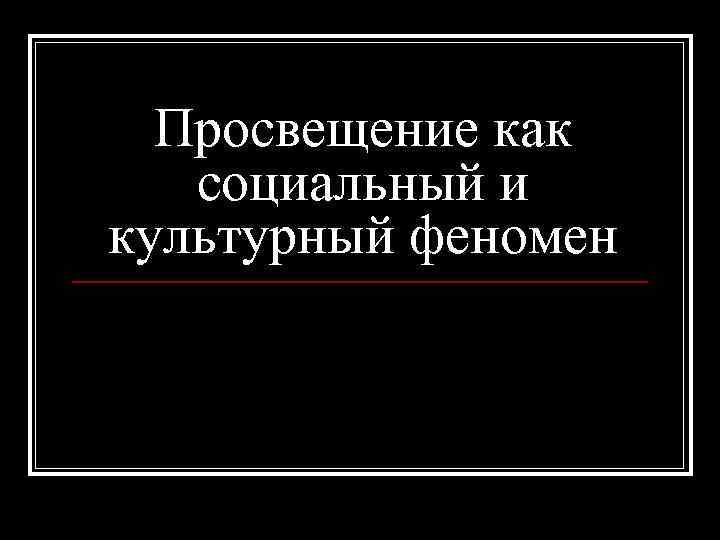 Просвещение как социальный и культурный феномен